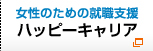 女性のための就職支援
ハッピーキャリア